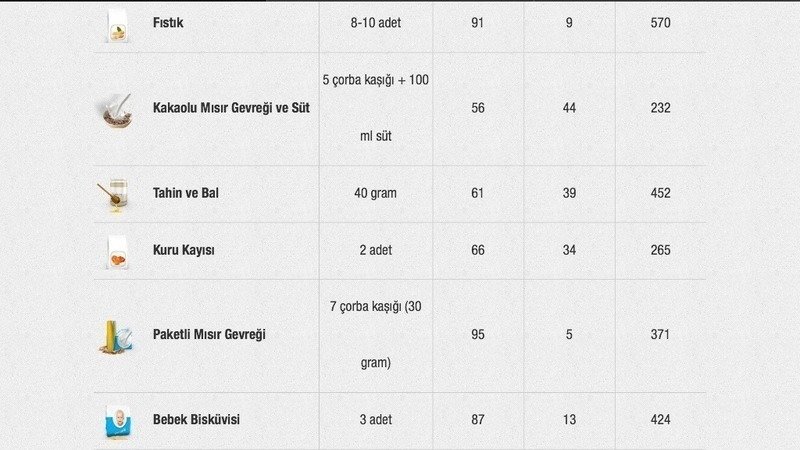 | Fıstık | 8-10 adet | 91 | 9 | 570 |
|---|---|---|---|---|
| Kakaolu Mısır Gevreği ve Süt | 5 çorba kaşığı + 100 ml süt | 56 | 44 | 232 |
| Tahin ve Bal | 40 gram | 61 | 39 | 452 |
| Kuru Kayısı | 2 adet | 66 | 34 | 265 |
| Paketli Mısır Gevreği | 7 çorba kaşığı (30 gram) | 95 | 5 | 371 |
| Bebek Bisküvisi | 3 adet | 87 | 13 | 424 |